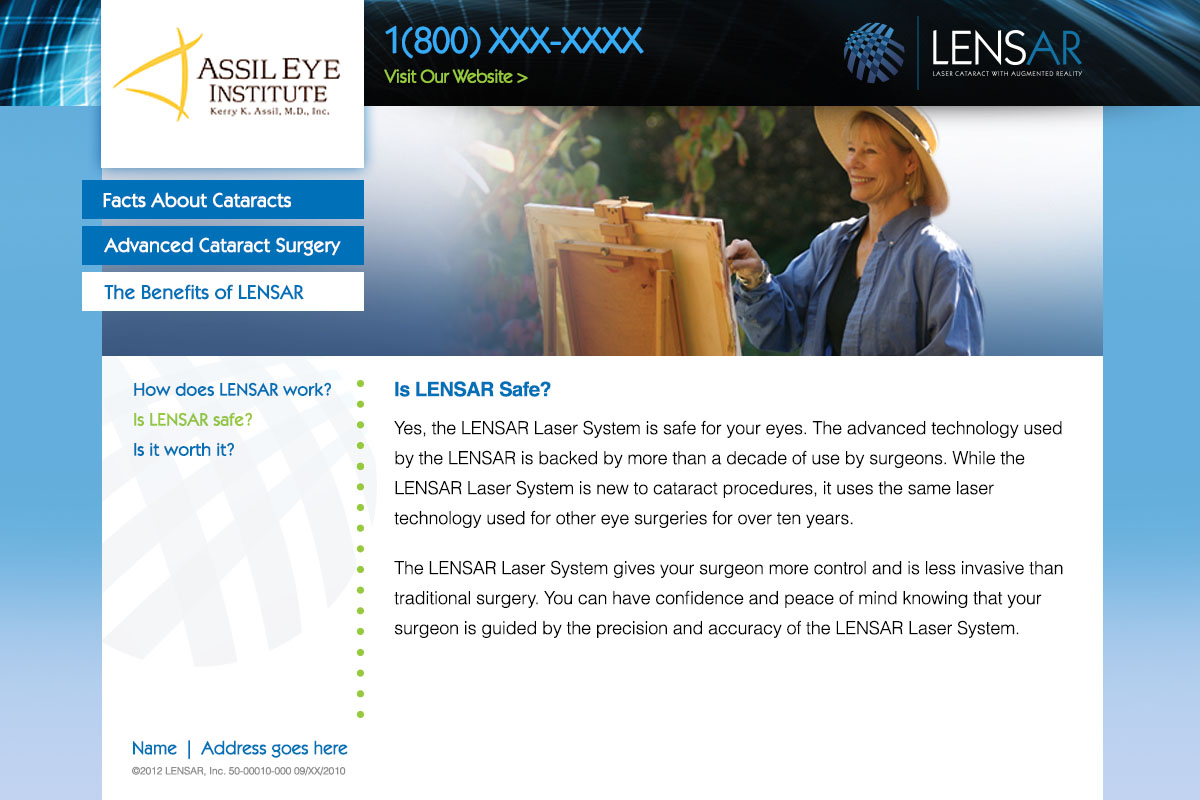 ASSIL EYE INSTITUTE
Kerry K. Assil, M.D., Inc.

1(800) XXX-XXXX
Visit Our Website >

LENSAR
LASER CATARACT WITH AUGMENTED REALITY

Facts About Cataracts
Advanced Cataract Surgery
The Benefits of LENSAR

How does LENSAR work?
Is LENSAR safe?
Is it worth it?

Is LENSAR Safe?

Yes, the LENSAR Laser System is safe for your eyes. The advanced technology used by the LENSAR is backed by more than a decade of use by surgeons. While the LENSAR Laser System is new to cataract procedures, it uses the same laser technology used for other eye surgeries for over ten years.

The LENSAR Laser System gives your surgeon more control and is less invasive than traditional surgery. You can have confidence and peace of mind knowing that your surgeon is guided by the precision and accuracy of the LENSAR Laser System.

Name | Address goes here
©2012 LENSAR, Inc. 50-00010-000 09/XX/2010